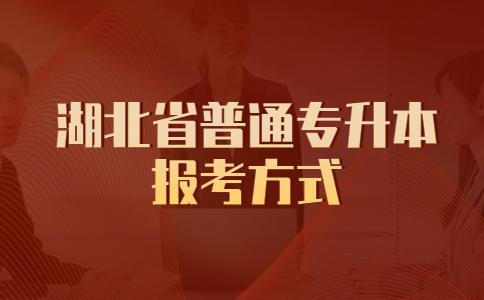 湖北省普通专升本
报考方式